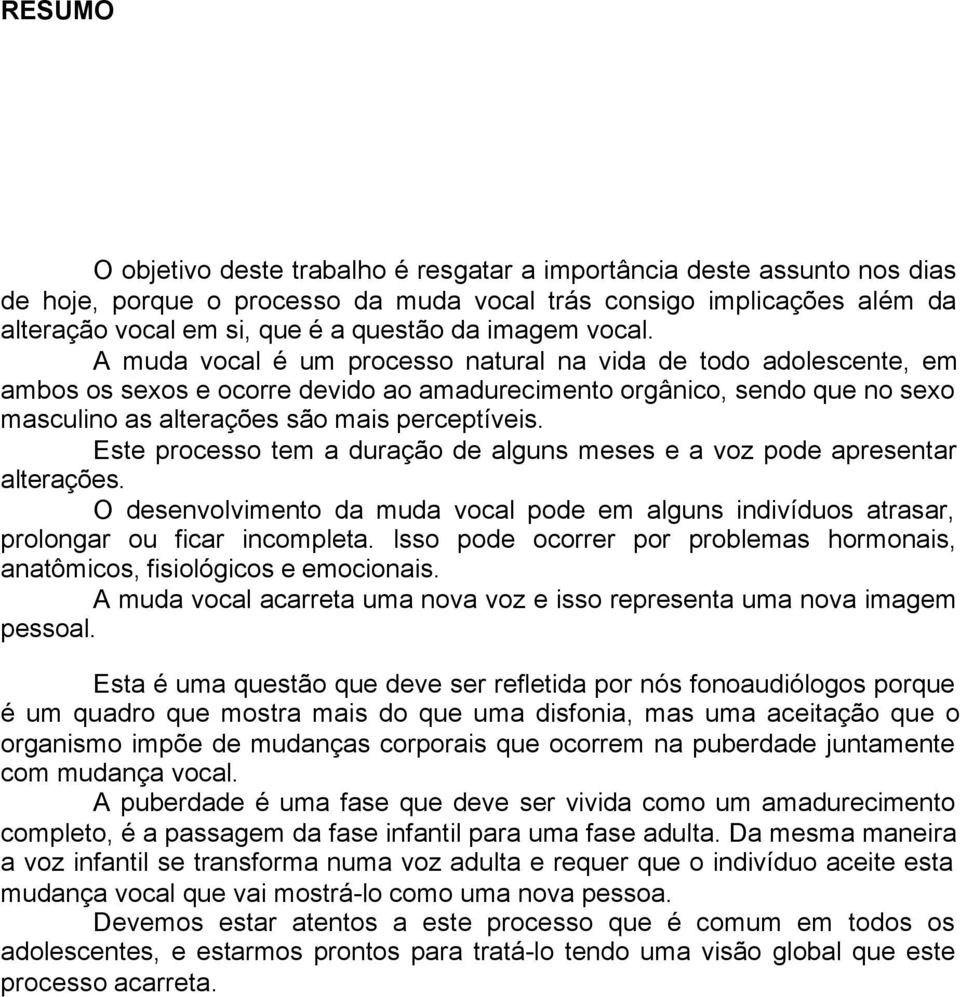 RESUMO

O objetivo deste trabalho é resgatar a importância deste assunto nos dias de hoje, porque o processo da muda vocal trás consigo implicações além da alteração vocal em si, que é a questão da imagem vocal.

A muda vocal é um processo natural na vida de todo adolescente, em ambos os sexos e ocorre devido ao amadurecimento orgânico, sendo que no sexo masculino as alterações são mais perceptíveis.

Este processo tem a duração de alguns meses e a voz pode apresentar alterações.

O desenvolvimento da muda vocal pode em alguns indivíduos atrasar, prolongar ou ficar incompleta. Isso pode ocorrer por problemas hormonais, anatômicos, fisiológicos e emocionais.

A muda vocal acarreta uma nova voz e isso representa uma nova imagem pessoal.

Esta é uma questão que deve ser refletida por nós fonoaudiólogos porque é um quadro que mostra mais do que uma disfonia, mas uma aceitação que o organismo impõe de mudanças corporais que ocorrem na puberdade juntamente com mudança vocal.

A puberdade é uma fase que deve ser vivida como um amadurecimento completo, é a passagem da fase infantil para uma fase adulta. Da mesma maneira a voz infantil se transforma numa voz adulta e requer que o indivíduo aceite esta mudança vocal que vai mostrá-lo como uma nova pessoa.

Devemos estar atentos a este processo que é comum em todos os adolescentes, e estarmos prontos para tratá-lo tendo uma visão global que este processo acarreta.